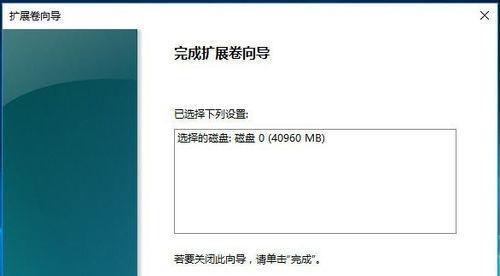 扩展卷向导

完成扩展卷向导

已选择下列设置:

选择的磁盘: 磁盘 0 (40960 MB)

若要关闭此向导，请单击"完成"。